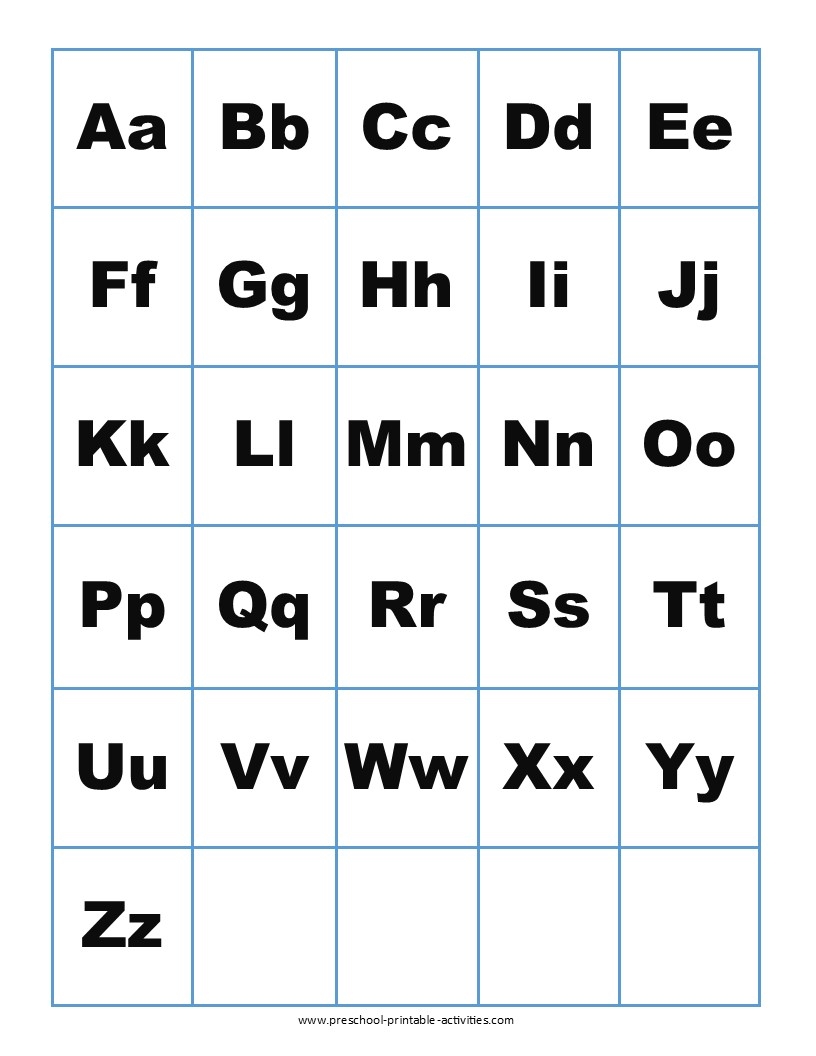 | Aa | Bb | Cc | Dd | Ee |
|---|---|---|---|---|
| Ff | Gg | Hh | Ii | Jj |
| Kk | Ll | Mm | Nn | Oo |
| Pp | Qq | Rr | Ss | Tt |
| Uu | Vv | Ww | Xx | Yy |
| Zz | | | | |

www.preschool-printable-activities.com